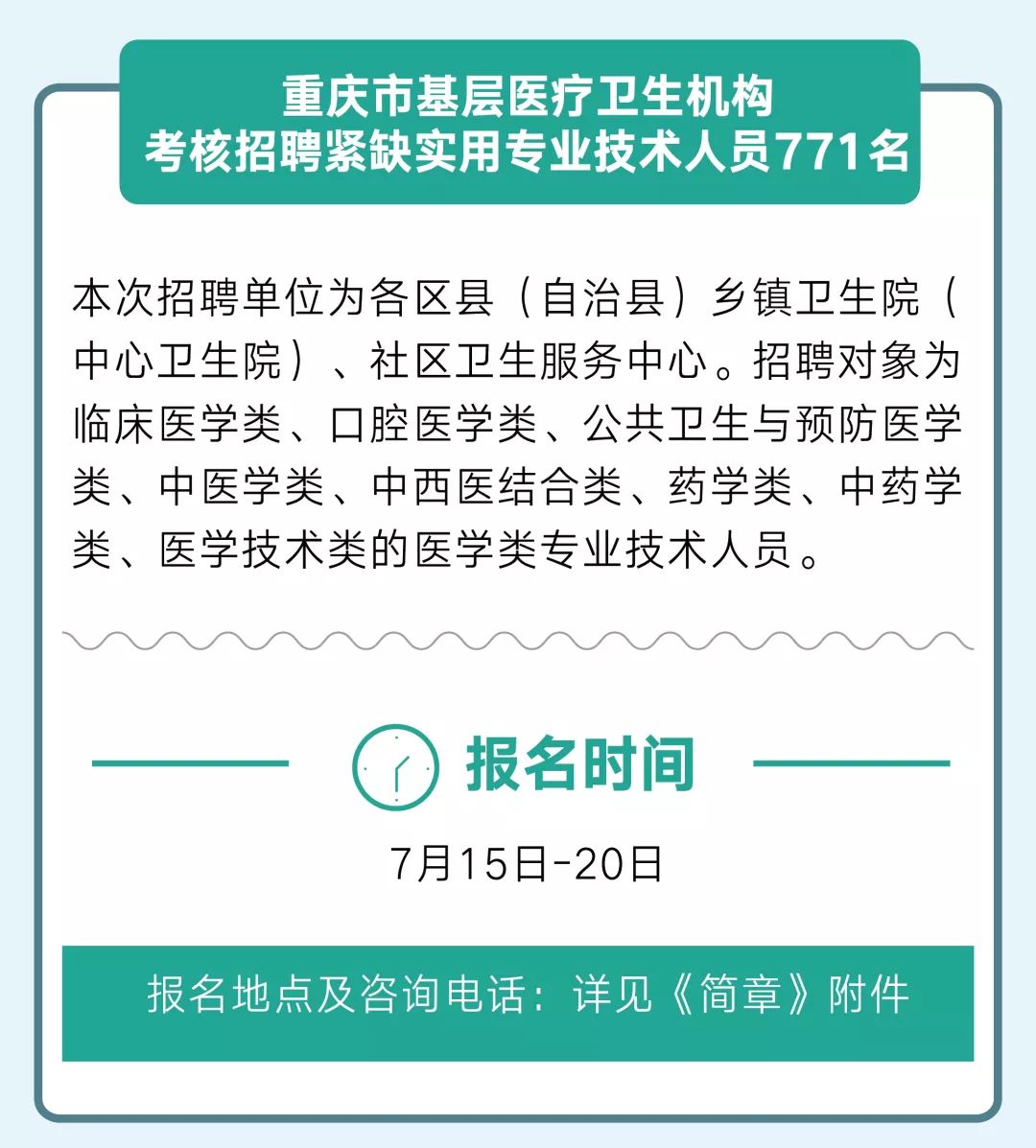 重庆市基层医疗卫生机构
考核招聘紧缺实用专业技术人员771名

本次招聘单位为各区县（自治县）乡镇卫生院（中心卫生院）、社区卫生服务中心。招聘对象为临床医学类、口腔医学类、公共卫生与预防医学类、中医学类、中西医结合类、药学类、中药学类、医学技术类的医学类专业技术人员。

报名时间

7月15日-20日

报名地点及咨询电话：详见《简章》附件